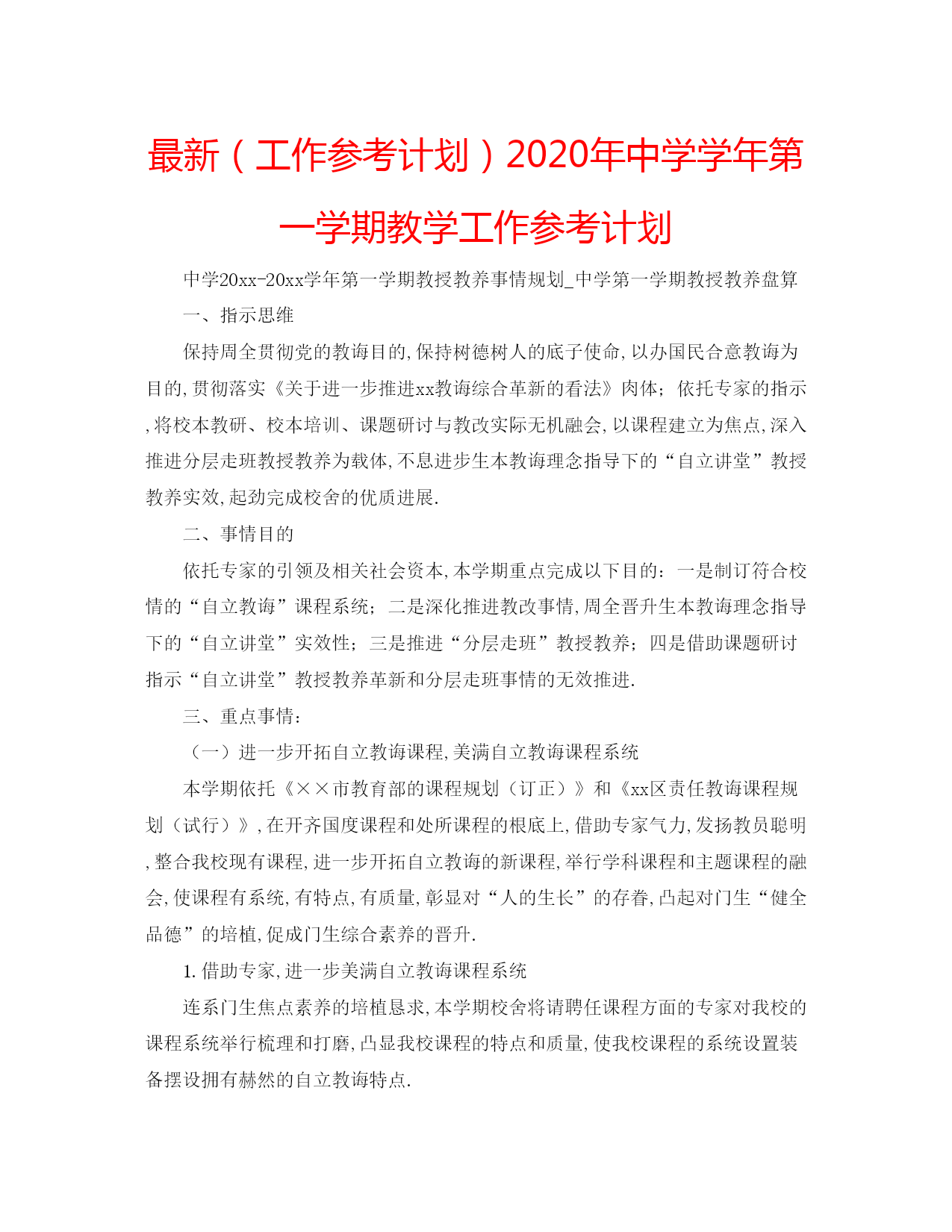 最新（工作参考计划）2020年中学学年第一学期教学工作参考计划

中学20xx-20xx学年第一学期教授教养事情规划_中学第一学期教授教养盘算

一、指示思维

保持周全贯彻党的教诲目的,保持树德树人的底子使命,以办国民合意教诲为目的,贯彻落实《关于进一步推进xx教诲综合革新的看法》肉体；依托专家的指示,将校本教研、校本培训、课题研讨与教改实际无机融会,以课程建立为焦点,深入推进分层走班教授教养为载体,不息进步生本教诲理念指导下的“自立讲堂”教授教养实效,起劲完成校舍的优质进展.

二、事情目的

依托专家的引领及相关社会资本,本学期重点完成以下目的：一是制订符合校情的“自立教诲”课程系统；二是深化推进教改事情,周全晋升生本教诲理念指导下的“自立讲堂”实效性；三是推进“分层走班”教授教养；四是借助课题研讨指示“自立讲堂”教授教养革新和分层走班事情的无效推进.

三、重点事情：

（一）进一步开拓自立教诲课程,美满自立教诲课程系统

本学期依托《××市教育部的课程规划（订正）》和《xx区责任教诲课程规划（试行）》,在开齐国度课程和处所课程的根底上,借助专家气力,发扬教员聪明,整合我校现有课程,进一步开拓自立教诲的新课程,举行学科课程和主题课程的融会,使课程有系统,有特点,有质量,彰显对“人的生长”的存眷,凸起对门生“健全品德”的培植,促成门生综合素养的晋升.

1.借助专家,进一步美满自立教诲课程系统

连系门生焦点素养的培植恳求,本学期校舍将请聘任课程方面的专家对我校的课程系统举行梳理和打磨,凸显我校课程的特点和质量,使我校课程的系统设置装备摆设拥有赫然的自立教诲特点.